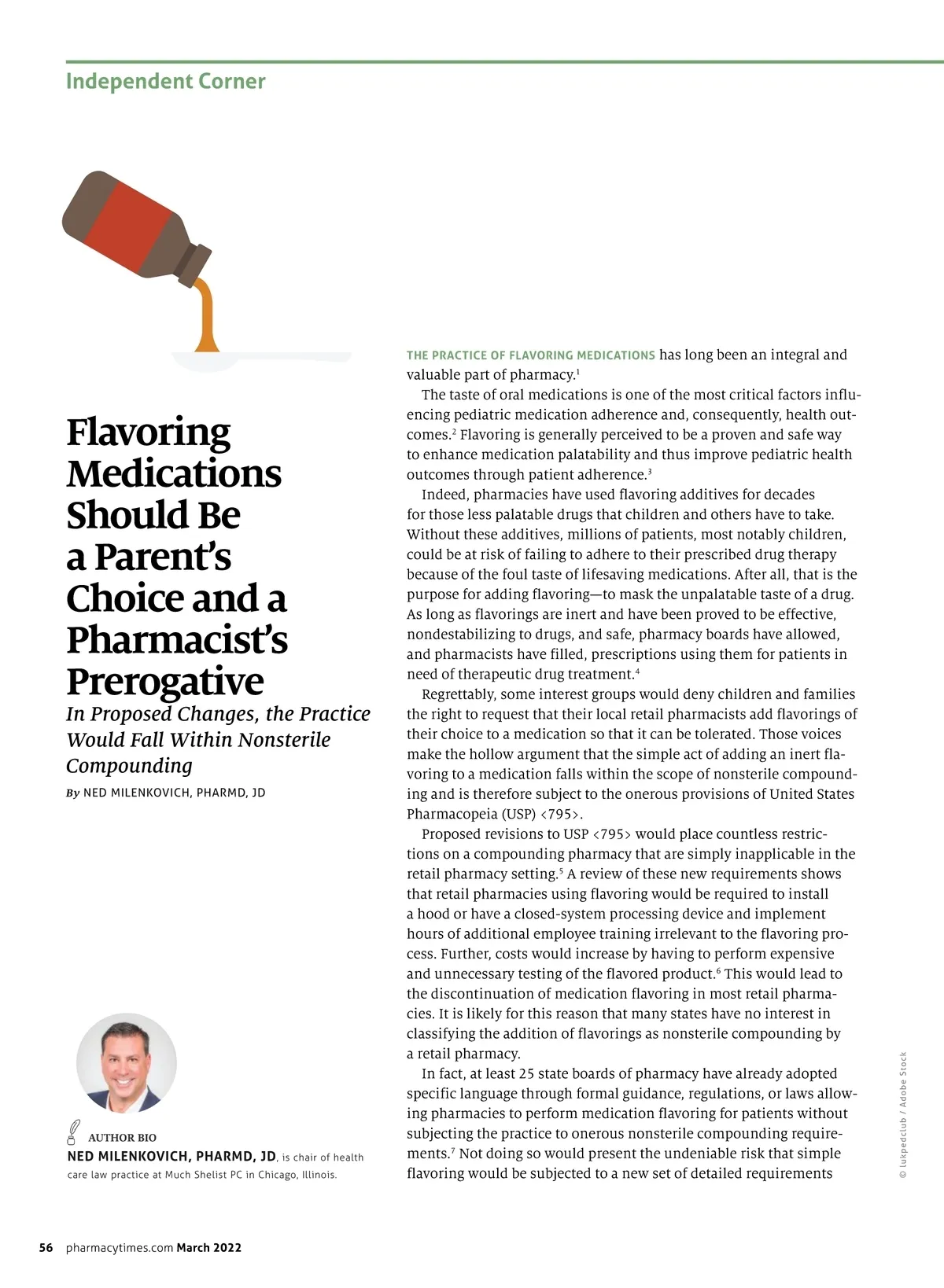 Independent Corner

Flavoring Medications Should Be a Parent's Choice and a Pharmacist's Prerogative

In Proposed Changes, the Practice Would Fall Within Nonsterile Compounding

By NED MILENKOVICH, PHARMD, JD

AUTHOR BIO
NED MILENKOVICH, PHARMD, JD, is chair of health care law practice at Much Shelist PC in Chicago, Illinois.

THE PRACTICE OF FLAVORING MEDICATIONS has long been an integral and valuable part of pharmacy.$^1$

The taste of oral medications is one of the most critical factors influencing pediatric medication adherence and, consequently, health outcomes.$^2$ Flavoring is generally perceived to be a proven and safe way to enhance medication palatability and thus improve pediatric health outcomes through patient adherence.$^3$

Indeed, pharmacies have used flavoring additives for decades for those less palatable drugs that children and others have to take. Without these additives, millions of patients, most notably children, could be at risk of failing to adhere to their prescribed drug therapy because of the foul taste of lifesaving medications. After all, that is the purpose for adding flavoring—to mask the unpalatable taste of a drug. As long as flavorings are inert and have been proved to be effective, nondestabilizing to drugs, and safe, pharmacy boards have allowed, and pharmacists have filled, prescriptions using them for patients in need of therapeutic drug treatment.$^4$

Regrettably, some interest groups would deny children and families the right to request that their local retail pharmacists add flavorings of their choice to a medication so that it can be tolerated. Those voices make the hollow argument that the simple act of adding an inert flavoring to a medication falls within the scope of nonsterile compounding and is therefore subject to the onerous provisions of United States Pharmacopeia (USP) <795>.

Proposed revisions to USP <795> would place countless restrictions on a compounding pharmacy that are simply inapplicable in the retail pharmacy setting.$^5$ A review of these new requirements shows that retail pharmacies using flavoring would be required to install a hood or have a closed-system processing device and implement hours of additional employee training irrelevant to the flavoring process. Further, costs would increase by having to perform expensive and unnecessary testing of the flavored product.$^6$ This would lead to the discontinuation of medication flavoring in most retail pharmacies. It is likely for this reason that many states have no interest in classifying the addition of flavorings as nonsterile compounding by a retail pharmacy.

In fact, at least 25 state boards of pharmacy have already adopted specific language through formal guidance, regulations, or laws allowing pharmacies to perform medication flavoring for patients without subjecting the practice to onerous nonsterile compounding requirements.$^7$ Not doing so would present the undeniable risk that simple flavoring would be subjected to a new set of detailed requirements

© lukpedclub / Adobe Stock

56 pharmacytimes.com March 2022